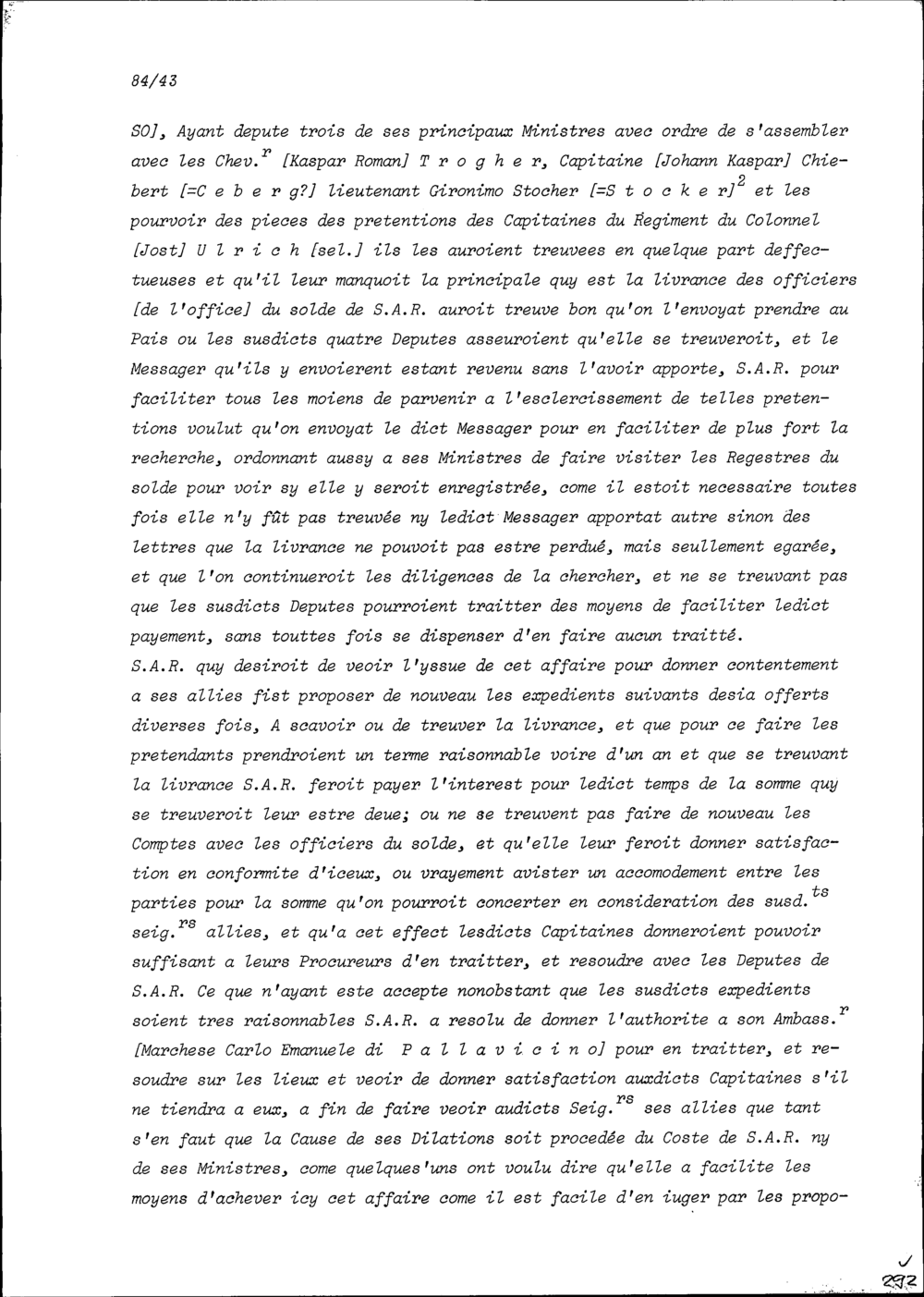 84/43

SO], Ayant depute trois de ses principaux Ministres avec ordre de s'assembler avec les Chev.$^{r}$ [Kaspar Roman] T r o g h e r, Capitaine [Johann Kaspar] Chiebert [=C e b e r g?] lieutenant Gironimo Stocher [=S t o c k e r]$^{2}$ et les pourvoir des pieces des pretentions des Capitaines du Regiment du Colonnel [Jost] U l r i c h [sel.] ils les auroient treuvees en quelque part deffectueuses et qu'il leur manquoit la principale quy est la livrance des officiers [de l'office] du solde de S.A.R. auroit treuve bon qu'on l'envoyat prendre au Pais ou les susdicts quatre Deputes asseuroient qu'elle se treuveroit, et le Messager qu'ils y envoierent estant revenu sans l'avoir apporte, S.A.R. pour faciliter tous les moiens de parvenir a l'esclercissement de telles pretentions voulut qu'on envoyat le dict Messager pour en faciliter de plus fort la recherche, ordonnant aussy a ses Ministres de faire visiter les Regestres du solde pour voir sy elle y seroit enregistrée, come il estoit necessaire toutes fois elle n'y fût pas treuvée ny ledict Messager apportat autre sinon des lettres que la livrance ne pouvoit pas estre perdué, mais seullement egarée, et que l'on continueroit les diligences de la chercher, et ne se treuvant pas que les susdicts Deputes pourroient traitter des moyens de faciliter ledict payement, sans touttes fois se dispenser d'en faire aucun traitté.
S.A.R. quy desiroit de veoir l'yssue de cet affaire pour donner contentement a ses allies fist proposer de nouveau les expedients suivants desia offerts diverses fois, A scavoir ou de treuver la livrance, et que pour ce faire les pretendants prendroient un terme raisonnable voire d'un an et que se treuvant la livrance S.A.R. feroit payer l'interest pour ledict temps de la somme quy se treuveroit leur estre deue; ou ne se treuvent pas faire de nouveau les Comptes avec les officiers du solde, et qu'elle leur feroit donner satisfaction en conformite d'iceux, ou vrayement avister un accomodement entre les parties pour la somme qu'on pourroit concerter en consideration des susd.$^{ts}$ seig.$^{rs}$ allies, et qu'a cet effect lesdicts Capitaines donneroient pouvoir suffisant a leurs Procureurs d'en traitter, et resoudre avec les Deputes de S.A.R. Ce que n'ayant este accepte nonobstant que les susdicts expedients soient tres raisonnables S.A.R. a resolu de donner l'authorite a son Ambass.$^{r}$ [Marchese Carlo Emanuele di P a l l a v i c i n o] pour en traitter, et resoudre sur les lieux et veoir de donner satisfaction auxdicts Capitaines s'il ne tiendra a eux, a fin de faire veoir audicts Seig.$^{rs}$ ses allies que tant s'en faut que la Cause de ses Dilations soit procedée du Coste de S.A.R. ny de ses Ministres, come quelques'uns ont voulu dire qu'elle a facilite les moyens d'achever icy cet affaire come il est facile d'en iuger par les propo-

292